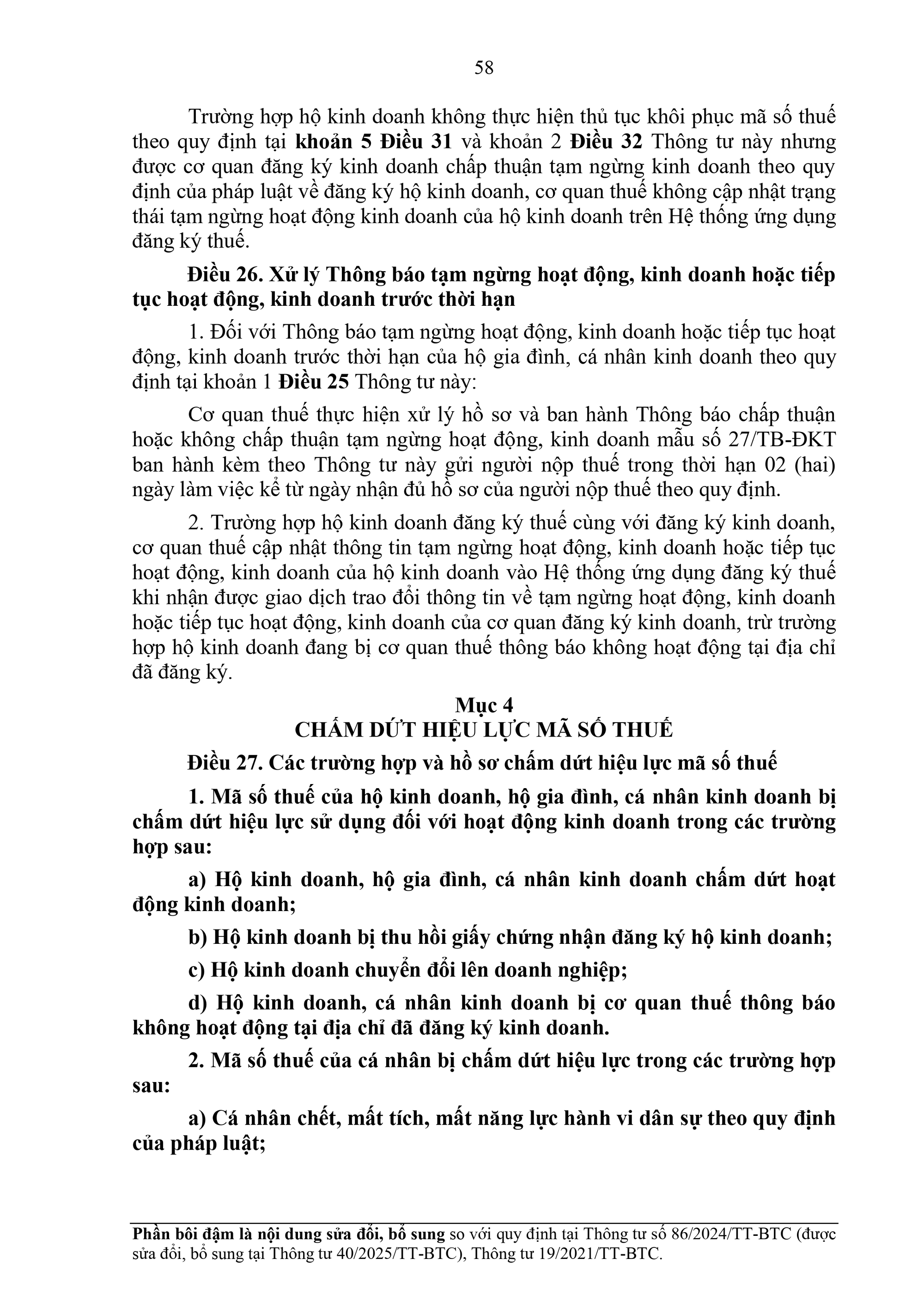 58

Trường hợp hộ kinh doanh không thực hiện thủ tục khôi phục mã số thuế theo quy định tại khoản 5 Điều 31 và khoản 2 Điều 32 Thông tư này nhưng được cơ quan đăng ký kinh doanh chấp thuận tạm ngừng kinh doanh theo quy định của pháp luật về đăng ký hộ kinh doanh, cơ quan thuế không cập nhật trạng thái tạm ngừng hoạt động kinh doanh của hộ kinh doanh trên Hệ thống ứng dụng đăng ký thuế.

Điều 26. Xử lý Thông báo tạm ngừng hoạt động, kinh doanh hoặc tiếp tục hoạt động, kinh doanh trước thời hạn

1. Đối với Thông báo tạm ngừng hoạt động, kinh doanh hoặc tiếp tục hoạt động, kinh doanh trước thời hạn của hộ gia đình, cá nhân kinh doanh theo quy định tại khoản 1 Điều 25 Thông tư này:

Cơ quan thuế thực hiện xử lý hồ sơ và ban hành Thông báo chấp thuận hoặc không chấp thuận tạm ngừng hoạt động, kinh doanh mẫu số 27/TB-ĐKT ban hành kèm theo Thông tư này gửi người nộp thuế trong thời hạn 02 (hai) ngày làm việc kể từ ngày nhận đủ hồ sơ của người nộp thuế theo quy định.

2. Trường hợp hộ kinh doanh đăng ký thuế cùng với đăng ký kinh doanh, cơ quan thuế cập nhật thông tin tạm ngừng hoạt động, kinh doanh hoặc tiếp tục hoạt động, kinh doanh của hộ kinh doanh vào Hệ thống ứng dụng đăng ký thuế khi nhận được giao dịch trao đổi thông tin về tạm ngừng hoạt động, kinh doanh hoặc tiếp tục hoạt động, kinh doanh của cơ quan đăng ký kinh doanh, trừ trường hợp hộ kinh doanh đang bị cơ quan thuế thông báo không hoạt động tại địa chỉ đã đăng ký.

Mục 4
CHẤM DỨT HIỆU LỰC MÃ SỐ THUẾ

Điều 27. Các trường hợp và hồ sơ chấm dứt hiệu lực mã số thuế

1. Mã số thuế của hộ kinh doanh, hộ gia đình, cá nhân kinh doanh bị chấm dứt hiệu lực sử dụng đối với hoạt động kinh doanh trong các trường hợp sau:

a) Hộ kinh doanh, hộ gia đình, cá nhân kinh doanh chấm dứt hoạt động kinh doanh;

b) Hộ kinh doanh bị thu hồi giấy chứng nhận đăng ký hộ kinh doanh;

c) Hộ kinh doanh chuyển đổi lên doanh nghiệp;

d) Hộ kinh doanh, cá nhân kinh doanh bị cơ quan thuế thông báo không hoạt động tại địa chỉ đã đăng ký kinh doanh.

2. Mã số thuế của cá nhân bị chấm dứt hiệu lực trong các trường hợp sau:

a) Cá nhân chết, mất tích, mất năng lực hành vi dân sự theo quy định của pháp luật;

Phần bôi đậm là nội dung sửa đổi, bổ sung so với quy định tại Thông tư số 86/2024/TT-BTC (được sửa đổi, bổ sung tại Thông tư 40/2025/TT-BTC), Thông tư 19/2021/TT-BTC.